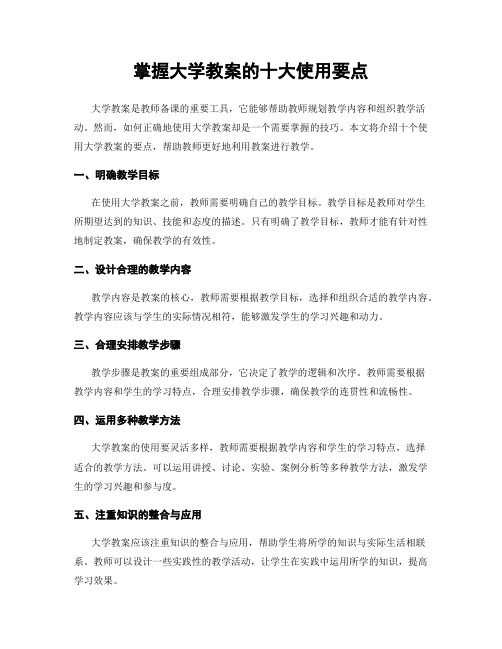 掌握大学教案的十大使用要点

大学教案是教师备课的重要工具，它能够帮助教师规划教学内容和组织教学活动。然而，如何正确地使用大学教案却是一个需要掌握的技巧。本文将介绍十个使用大学教案的要点，帮助教师更好地利用教案进行教学。

一、明确教学目标

在使用大学教案之前，教师需要明确自己的教学目标。教学目标是教师对学生所期望达到的知识、技能和态度的描述。只有明确了教学目标，教师才能有针对性地制定教案，确保教学的有效性。

二、设计合理的教学内容

教学内容是教案的核心，教师需要根据教学目标，选择和组织合适的教学内容。教学内容应该与学生的实际情况相符，能够激发学生的学习兴趣和动力。

三、合理安排教学步骤

教学步骤是教案的重要组成部分，它决定了教学的逻辑和次序。教师需要根据教学内容和学生的学习特点，合理安排教学步骤，确保教学的连贯性和流畅性。

四、运用多种教学方法

大学教案的使用要灵活多样，教师需要根据教学内容和学生的学习特点，选择适合的教学方法。可以运用讲授、讨论、实验、案例分析等多种教学方法，激发学生的学习兴趣和参与度。

五、注重知识的整合与应用

大学教案应该注重知识的整合与应用，帮助学生将所学的知识与实际生活相联系。教师可以设计一些实践性的教学活动，让学生在实践中运用所学的知识，提高学习效果。